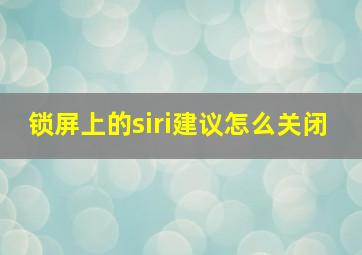 锁屏上的siri建议怎么关闭